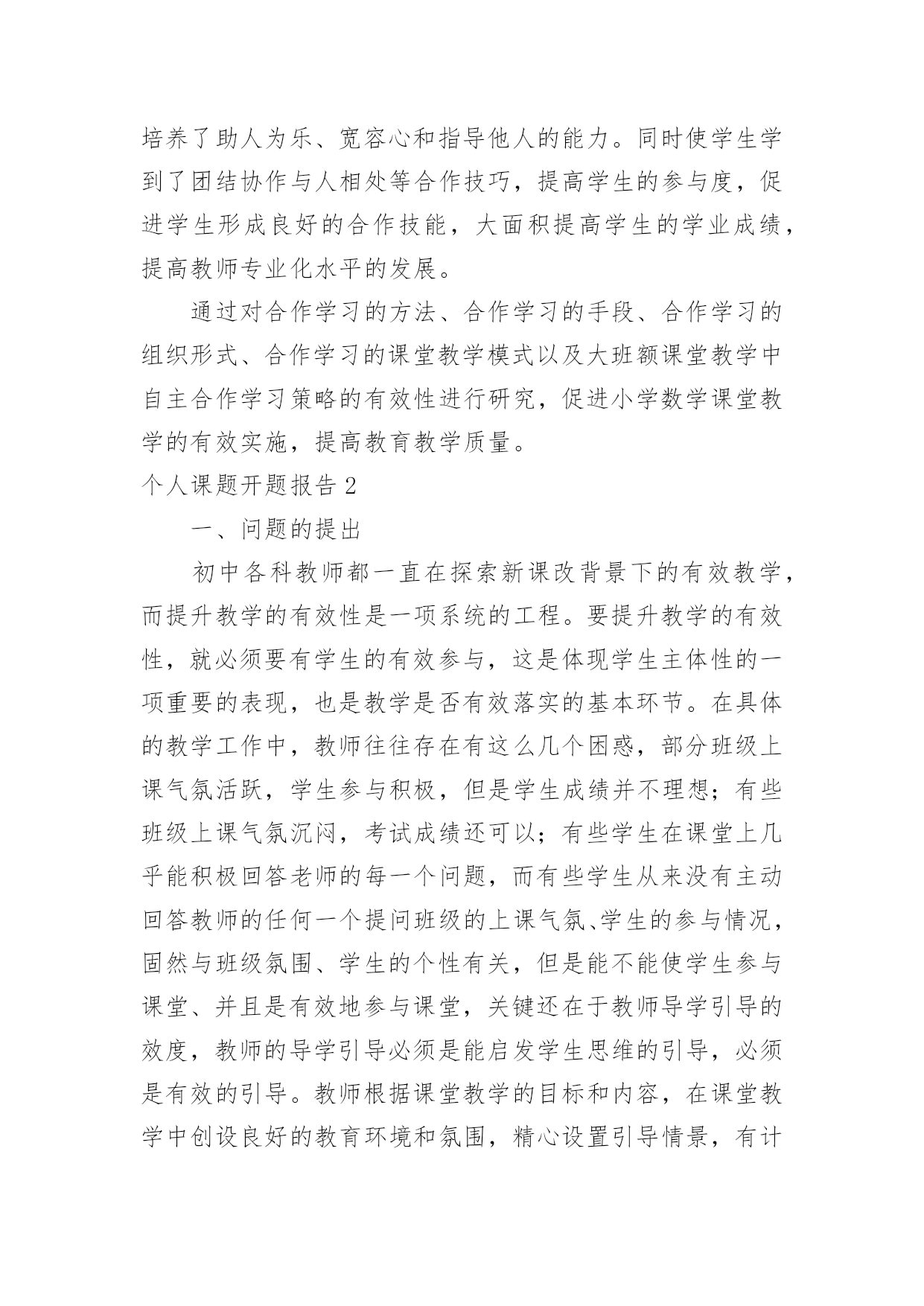 培养了助人为乐、宽容心和指导他人的能力。同时使学生学到了团结协作与人相处等合作技巧，提高学生的参与度，促进学生形成良好的合作技能，大面积提高学生的学业成绩，提高教师专业化水平的发展。

通过对合作学习的方法、合作学习的手段、合作学习的组织形式、合作学习的课堂教学模式以及大班额课堂教学中自主合作学习策略的有效性进行研究，促进小学数学课堂教学的有效实施，提高教育教学质量。

个人课题开题报告 2

一、问题的提出

初中各科教师都一直在探索新课改背景下的有效教学，而提升教学的有效性是一项系统的工程。要提升教学的有效性，就必须要有学生的有效参与，这是体现学生主体性的一项重要的表现，也是教学是否有效落实的基本环节。在具体的教学工作中，教师往往存在有这么几个困惑，部分班级上课气氛活跃，学生参与积极，但是学生成绩并不理想；有些班级上课气氛沉闷，考试成绩还可以；有些学生在课堂上几乎能积极回答老师的每一个问题，而有些学生从来没有主动回答教师的任何一个提问班级的上课气氛、学生的参与情况，固然与班级氛围、学生的个性有关，但是能不能使学生参与课堂、并且是有效地参与课堂，关键还在于教师导学引导的效度，教师的导学引导必须是能启发学生思维的引导，必须是有效的引导。教师根据课堂教学的目标和内容，在课堂教学中创设良好的教育环境和氛围，精心设置引导情景，有计